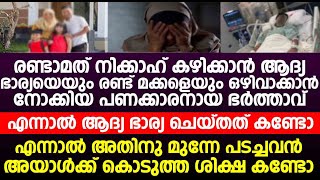 രണ്ടാമത് നിക്കാഹ് കഴിക്കാൻ ആദ്യ ഭാര്യയെയും രണ്ട് മക്കളെയും ഒഴിവാക്കാൻ നോക്കിയ പണക്കാരനായ ഭർത്താവ്

എന്നാൽ ആദ്യ ഭാര്യ ചെയ്തത് കണ്ടോ

എന്നാൽ അതിനു മുന്നേ പടച്ചവൻ അയാൾക്ക് കൊടുത്ത ശിക്ഷ കണ്ടോ